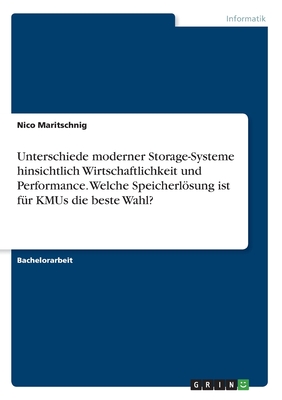 Informatik

Nico Maritschnig

Unterschiede moderner Storage-Systeme hinsichtlich Wirtschaftlichkeit und Performance. Welche Speicherlösung ist für KMUs die beste Wahl?

Bachelorarbeit

GRIN